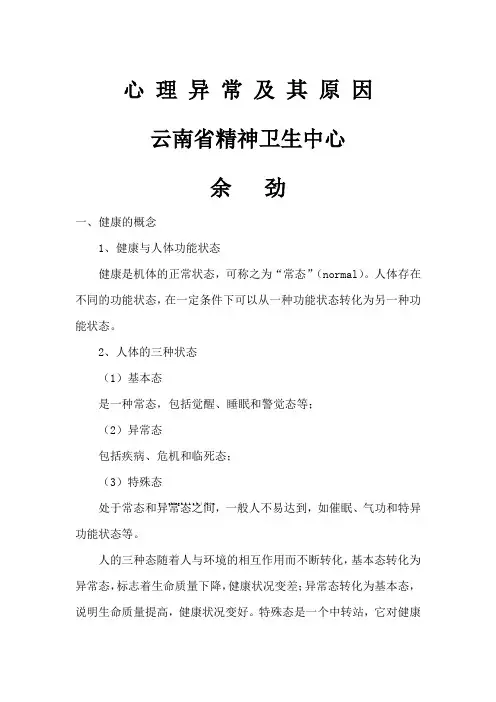 心 理 异 常 及 其 原 因

云南省精神卫生中心

余　劲

一、健康的概念

1、健康与人体功能状态

健康是机体的正常状态，可称之为“常态”（normal）。人体存在不同的功能状态，在一定条件下可以从一种功能状态转化为另一种功能状态。

2、人体的三种状态

（1）基本态

是一种常态，包括觉醒、睡眠和警觉态等；

（2）异常态

包括疾病、危机和临死态；

（3）特殊态

处于常态和异常态之间，一般人不易达到，如催眠、气功和特异功能状态等。

人的三种态随着人与环境的相互作用而不断转化，基本态转化为异常态，标志着生命质量下降，健康状况变差；异常态转化为基本态，说明生命质量提高，健康状况变好。特殊态是一个中转站，它对健康